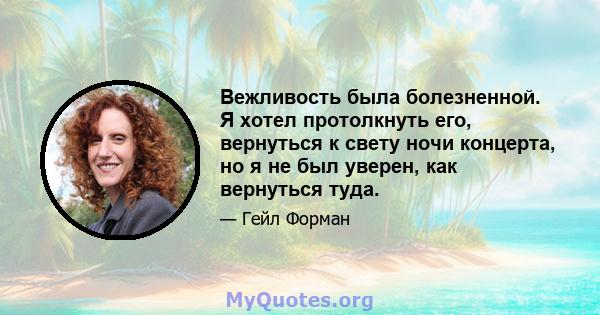 Вежливость была болезненной. Я хотел протолкнуть его, вернуться к свету ночи концерта, но я не был уверен, как вернуться туда.

— Гейл Форман

MyQuotes.org